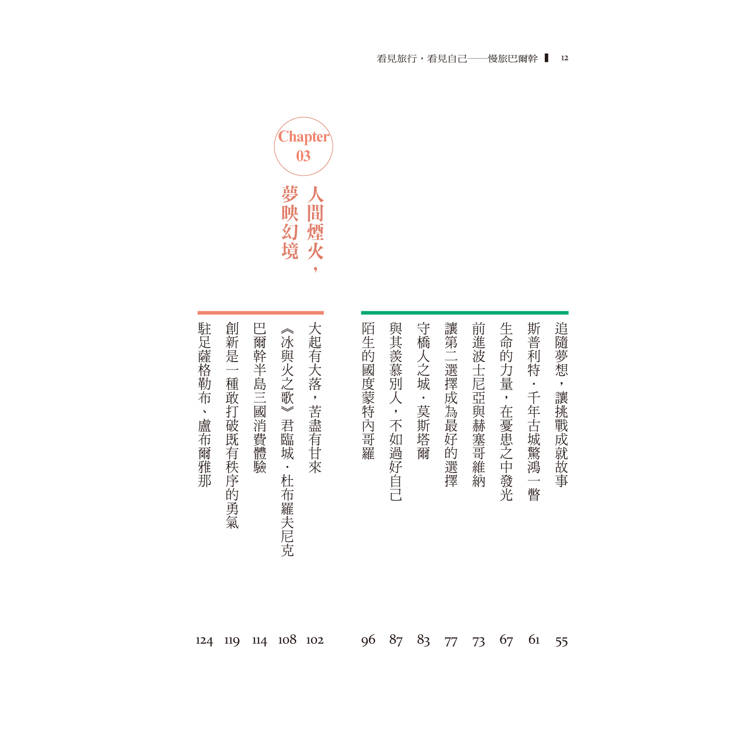 看見旅行，看見自己——慢旅巴爾幹 12

Chapter 03

人間煙火，
夢映幻境

追隨夢想，讓挑戰成就故事 55
斯普利特．千年古城驚鴻一瞥 61
生命的力量，在憂患之中發光 67
前進波士尼亞與赫塞哥維納 73
讓第二選擇成為最好的選擇 77
守橋人之城．莫斯塔爾 83
與其羨慕別人，不如過好自己 87
陌生的國度蒙特內哥羅 96

大起有大落，苦盡有甘來 102
《冰與火之歌》君臨城．杜布羅夫尼克 108
巴爾幹半島三國消費體驗 114
創新是一種敢打破既有秩序的勇氣 119
駐足薩格勒布、盧布爾雅那 124